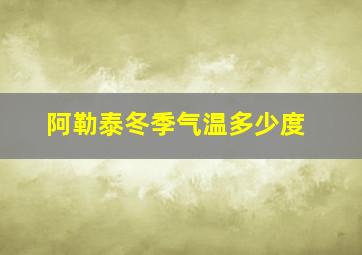 阿勒泰冬季气温多少度